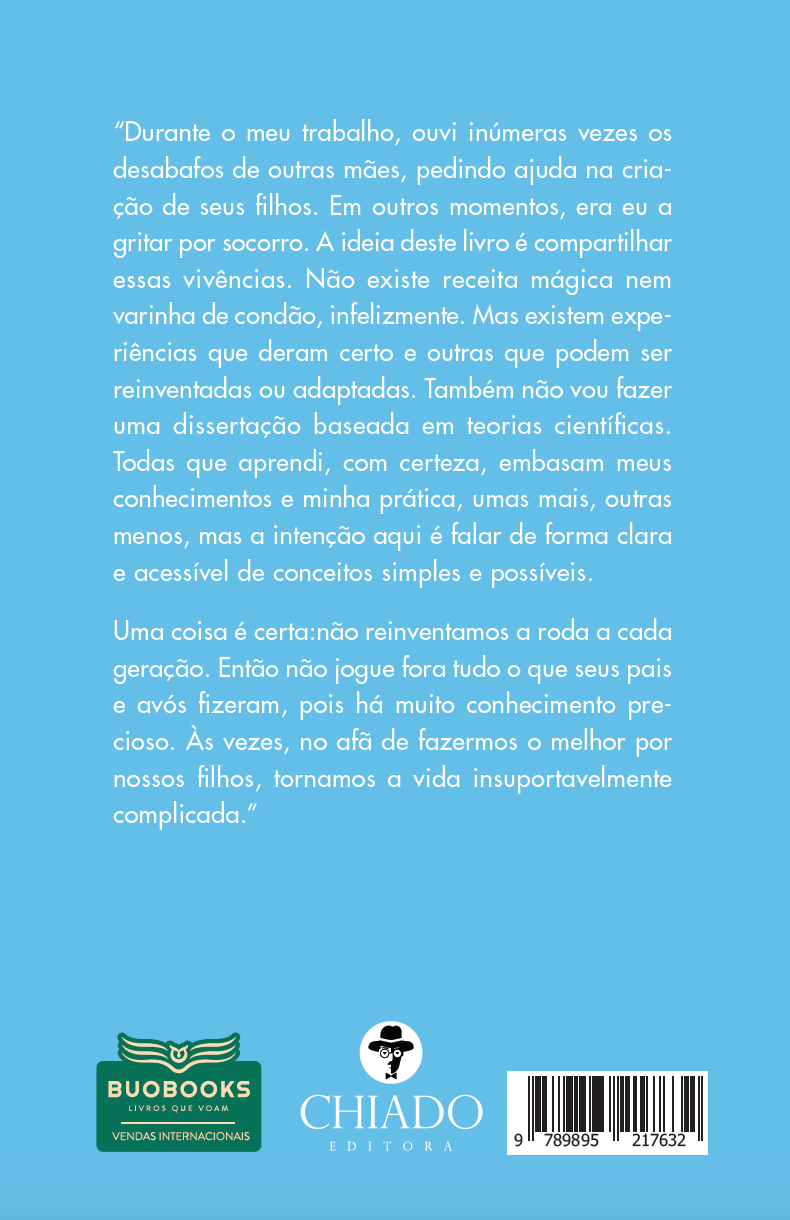 "Durante o meu trabalho, ouvi inúmeras vezes os desabafos de outras mães, pedindo ajuda na criação de seus filhos. Em outros momentos, era eu a gritar por socorro. A ideia deste livro é compartilhar essas vivências. Não existe receita mágica nem varinha de condão, infelizmente. Mas existem experiências que deram certo e outras que podem ser reinventadas ou adaptadas. Também não vou fazer uma dissertação baseada em teorias científicas. Todas que aprendi, com certeza, embasam meus conhecimentos e minha prática, umas mais, outras menos, mas a intenção aqui é falar de forma clara e acessível de conceitos simples e possíveis.

Uma coisa é certa:não reinventamos a roda a cada geração. Então não jogue fora tudo o que seus pais e avós fizeram, pois há muito conhecimento precioso. Às vezes, no afã de fazermos o melhor por nossos filhos, tornamos a vida insuportavelmente complicada."

BUOBOOKS
LIVROS QUE VOAM
VENDAS INTERNACIONAIS

CHIADO
EDITORA

9 789895 217632